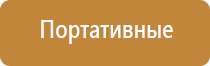 Портативные